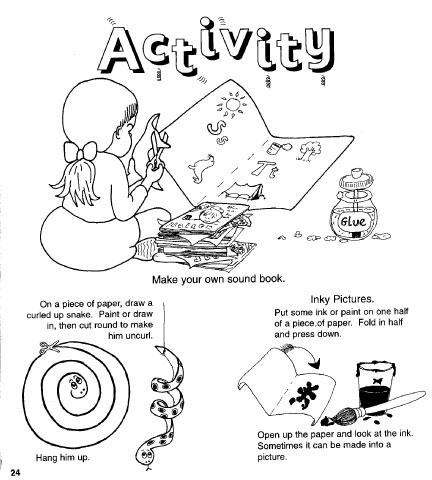 Activity

Ss

Tt

Glue

Make your own sound book.

On a piece of paper, draw a curled up snake. Paint or draw in, then cut round to make him uncurl.

Hang him up.

Inky Pictures.
Put some ink or paint on one half of a piece,of paper. Fold in half and press down.

Open up the paper and look at the ink. Sometimes it can be made into a picture.

24